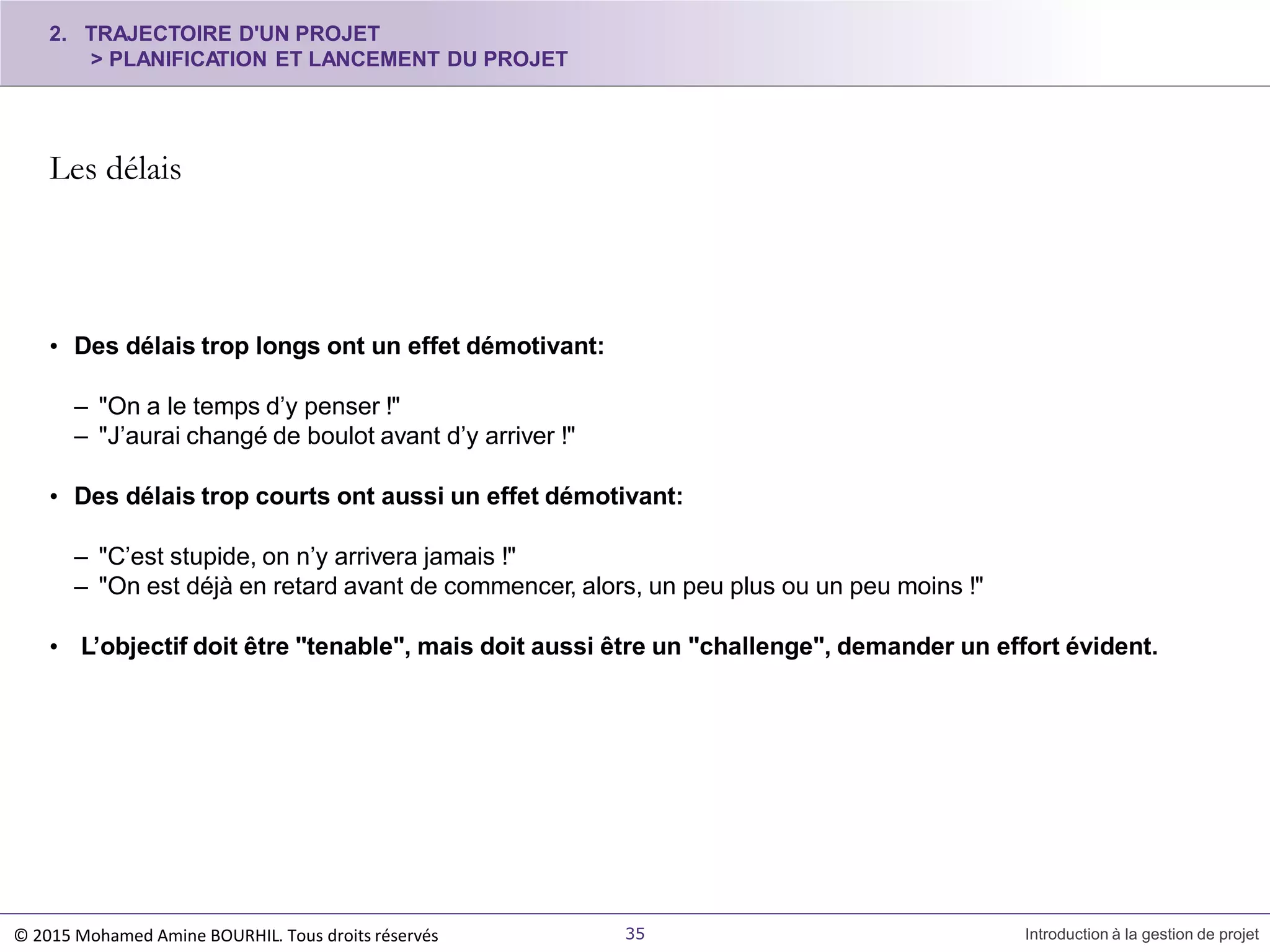 2. TRAJECTOIRE D'UN PROJET
> PLANIFICATION ET LANCEMENT DU PROJET

Les délais

• Des délais trop longs ont un effet démotivant:

– "On a le temps d’y penser !"
– "J’aurai changé de boulot avant d’y arriver !"

• Des délais trop courts ont aussi un effet démotivant:

– "C’est stupide, on n’y arrivera jamais !"
– "On est déjà en retard avant de commencer, alors, un peu plus ou un peu moins !"

• L’objectif doit être "tenable", mais doit aussi être un "challenge", demander un effort évident.

© 2015 Mohamed Amine BOURHIL. Tous droits réservés 35 Introduction à la gestion de projet